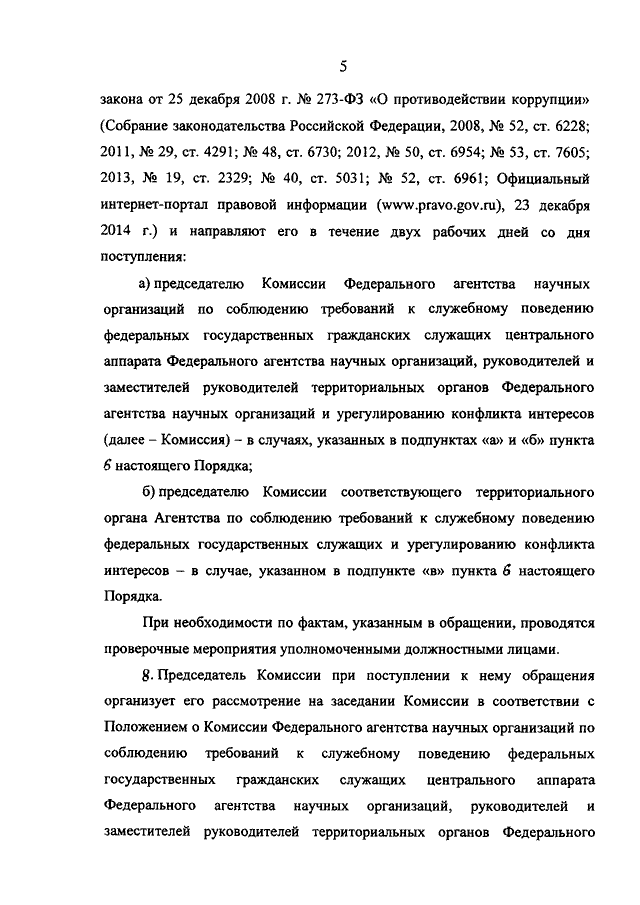 5

закона от 25 декабря 2008 г. № 273-ФЗ «О противодействии коррупции» (Собрание законодательства Российской Федерации, 2008, № 52, ст. 6228; 2011, № 29, ст. 4291; № 48, ст. 6730; 2012, № 50, ст. 6954; № 53, ст. 7605; 2013, № 19, ст. 2329; № 40, ст. 5031; № 52, ст. 6961; Официальный интернет-портал правовой информации (www.pravo.gov.ru), 23 декабря 2014 г.) и направляют его в течение двух рабочих дней со дня поступления:

а) председателю Комиссии Федерального агентства научных организаций по соблюдению требований к служебному поведению федеральных государственных гражданских служащих центрального аппарата Федерального агентства научных организаций, руководителей и заместителей руководителей территориальных органов Федерального агентства научных организаций и урегулированию конфликта интересов (далее – Комиссия) – в случаях, указанных в подпунктах «а» и «б» пункта 6 настоящего Порядка;

б) председателю Комиссии соответствующего территориального органа Агентства по соблюдению требований к служебному поведению федеральных государственных служащих и урегулированию конфликта интересов – в случае, указанном в подпункте «в» пункта 6 настоящего Порядка.

При необходимости по фактам, указанным в обращении, проводятся проверочные мероприятия уполномоченными должностными лицами.

8. Председатель Комиссии при поступлении к нему обращения организует его рассмотрение на заседании Комиссии в соответствии с Положением о Комиссии Федерального агентства научных организаций по соблюдению требований к служебному поведению федеральных государственных гражданских служащих центрального аппарата Федерального агентства научных организаций, руководителей и заместителей руководителей территориальных органов Федерального